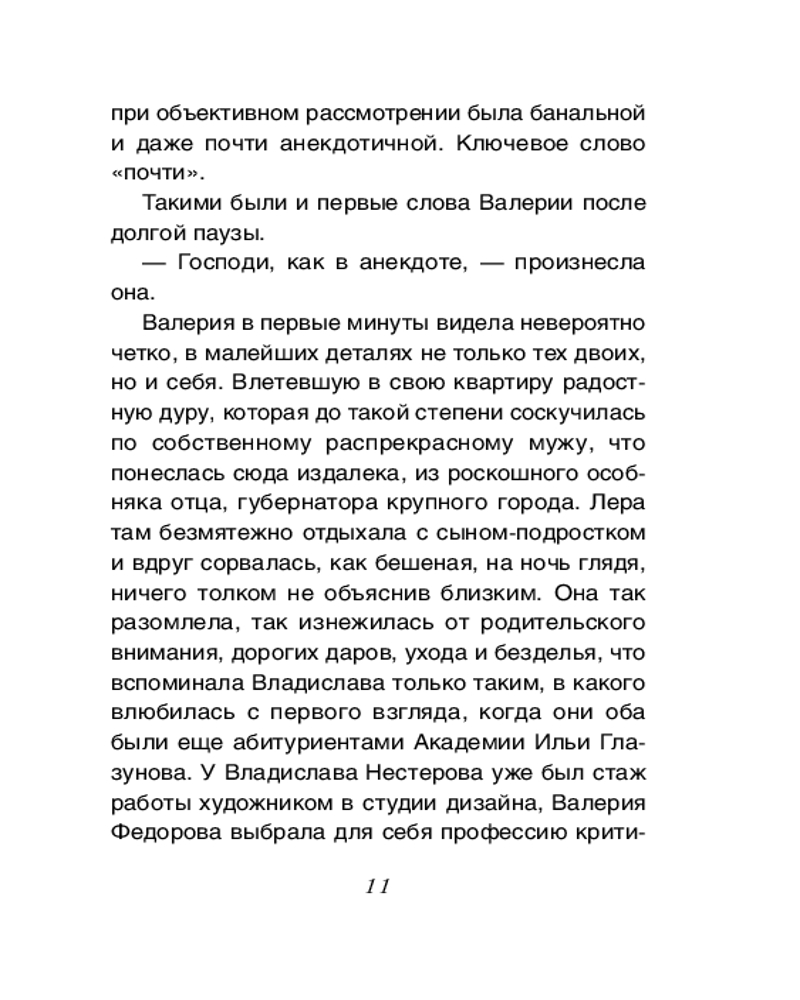 при объективном рассмотрении была банальной и даже почти анекдотичной. Ключевое слово «почти».

Такими были и первые слова Валерии после долгой паузы.

— Господи, как в анекдоте, — произнесла она.

Валерия в первые минуты видела невероятно четко, в малейших деталях не только тех двоих, но и себя. Влетевшую в свою квартиру радостную дуру, которая до такой степени соскучилась по собственному распрекрасному мужу, что понеслась сюда издалека, из роскошного особняка отца, губернатора крупного города. Лера там безмятежно отдыхала с сыном-подростком и вдруг сорвалась, как бешеная, на ночь глядя, ничего толком не объяснив близким. Она так разомлела, так изнежилась от родительского внимания, дорогих даров, ухода и безделья, что вспоминала Владислава только таким, в какого влюбилась с первого взгляда, когда они оба были еще абитуриентами Академии Ильи Глазунова. У Владислава Нестерова уже был стаж работы художником в студии дизайна, Валерия Федорова выбрала для себя профессию крити-

11